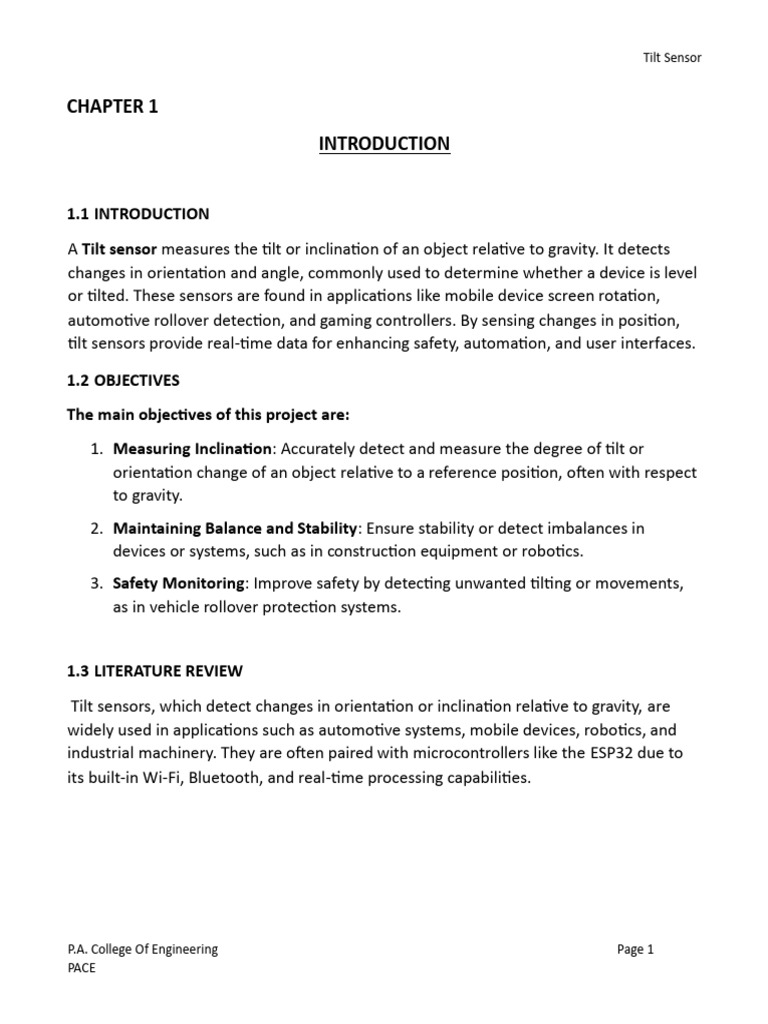 Tilt Sensor

CHAPTER 1

INTRODUCTION

1.1 INTRODUCTION

A Tilt sensor measures the tilt or inclination of an object relative to gravity. It detects changes in orientation and angle, commonly used to determine whether a device is level or tilted. These sensors are found in applications like mobile device screen rotation, automotive rollover detection, and gaming controllers. By sensing changes in position, tilt sensors provide real-time data for enhancing safety, automation, and user interfaces.

1.2 OBJECTIVES

The main objectives of this project are:

1. Measuring Inclination: Accurately detect and measure the degree of tilt or orientation change of an object relative to a reference position, often with respect to gravity.

2. Maintaining Balance and Stability: Ensure stability or detect imbalances in devices or systems, such as in construction equipment or robotics.

3. Safety Monitoring: Improve safety by detecting unwanted tilting or movements, as in vehicle rollover protection systems.

1.3 LITERATURE REVIEW

Tilt sensors, which detect changes in orientation or inclination relative to gravity, are widely used in applications such as automotive systems, mobile devices, robotics, and industrial machinery. They are often paired with microcontrollers like the ESP32 due to its built-in Wi-Fi, Bluetooth, and real-time processing capabilities.

P.A. College Of Engineering
PACE

Page 1